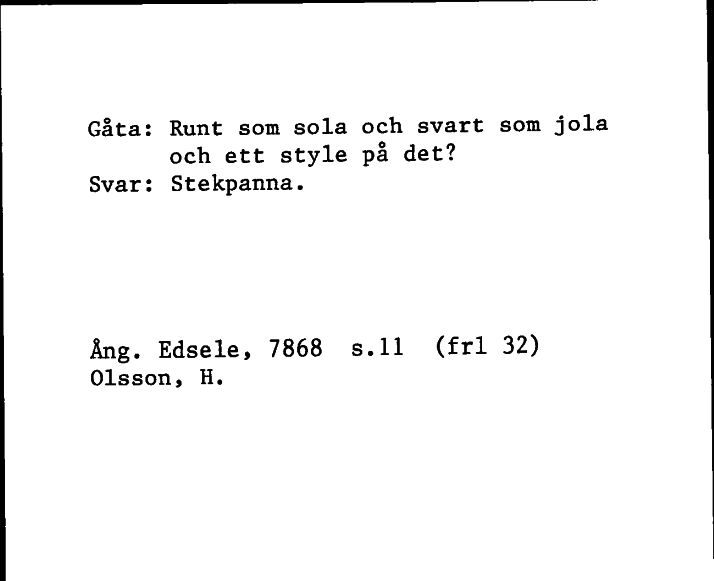 Gåta: Runt som sola och svart som jola
och ett style på det?
Svar: Stekpanna.

Ång. Edsele, 7868 s.11 (frl 32)
Olsson, H.